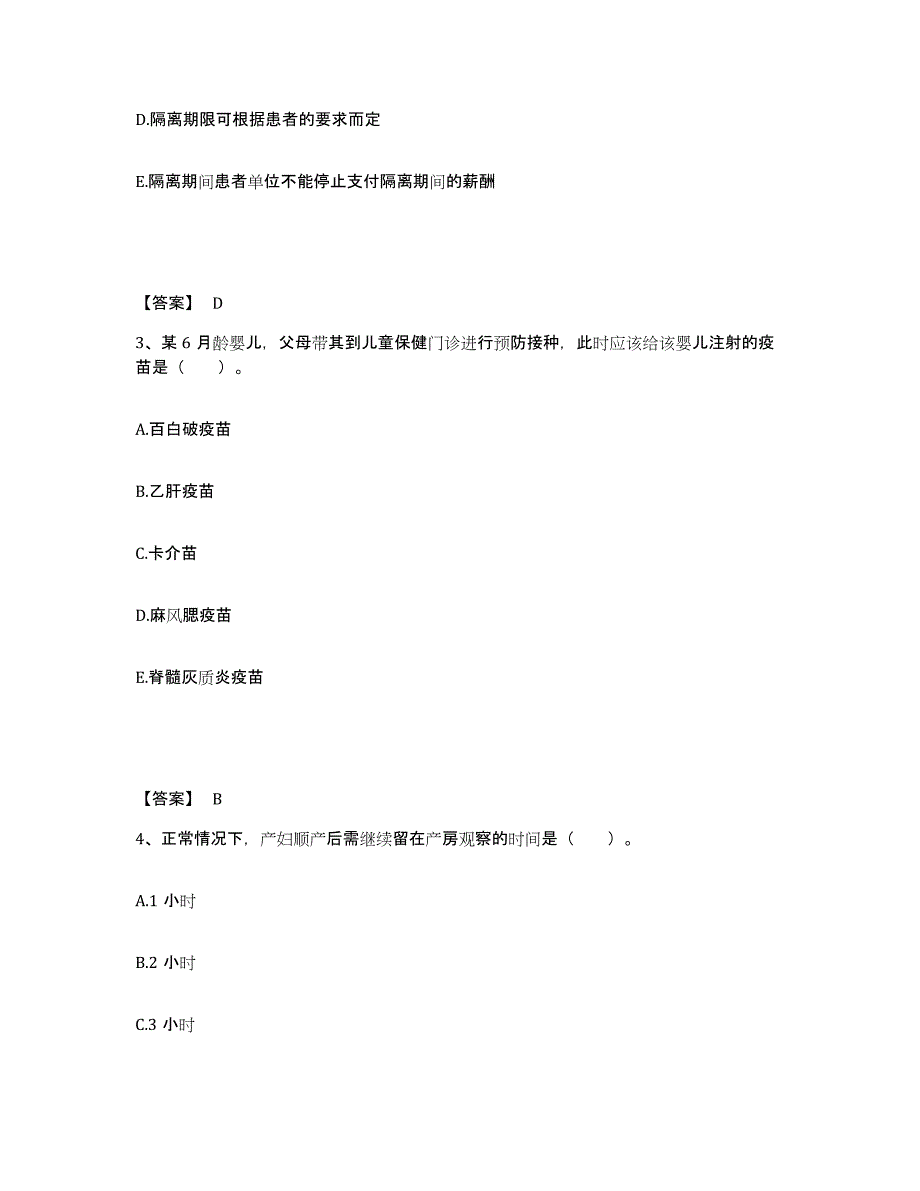 D.隔离期限可根据患者的要求而定

E.隔离期间患者单位不能停止支付隔离期间的薪酬

【答案】 D

3、某 6 月龄婴儿，父母带其到儿童保健门诊进行预防接种，此时应该给该婴儿注射的疫苗是（　　）。

A.百白破疫苗

B.乙肝疫苗

C.卡介苗

D.麻风腮疫苗

E.脊髓灰质炎疫苗

【答案】 B

4、正常情况下，产妇顺产后需继续留在产房观察的时间是（　　）。

A.1 小时

B.2 小时

C.3 小时